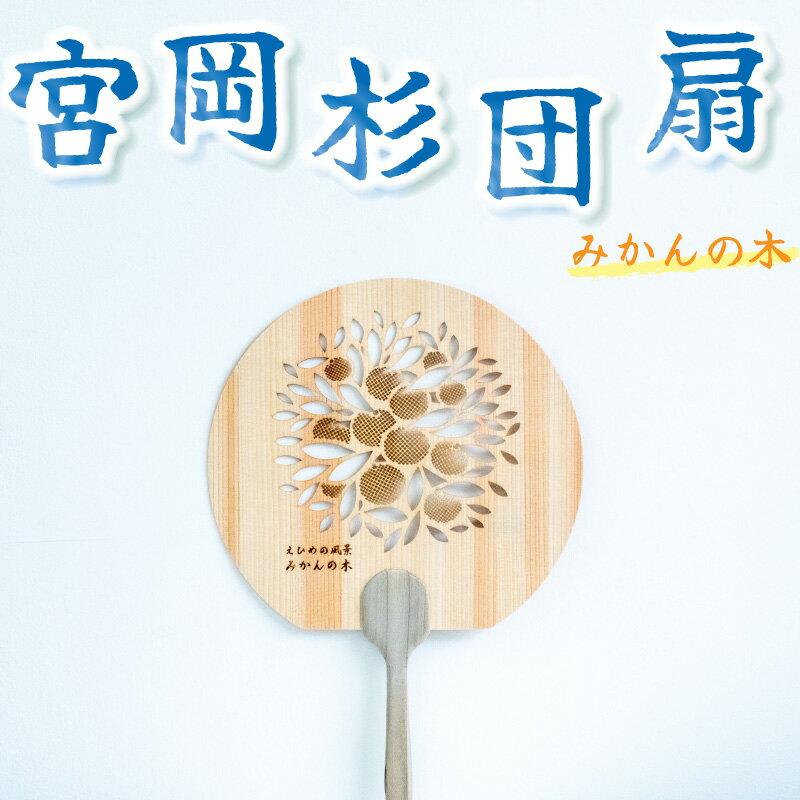 宮岡杉団扇

みかんの木

えひめの風景
みかんの木